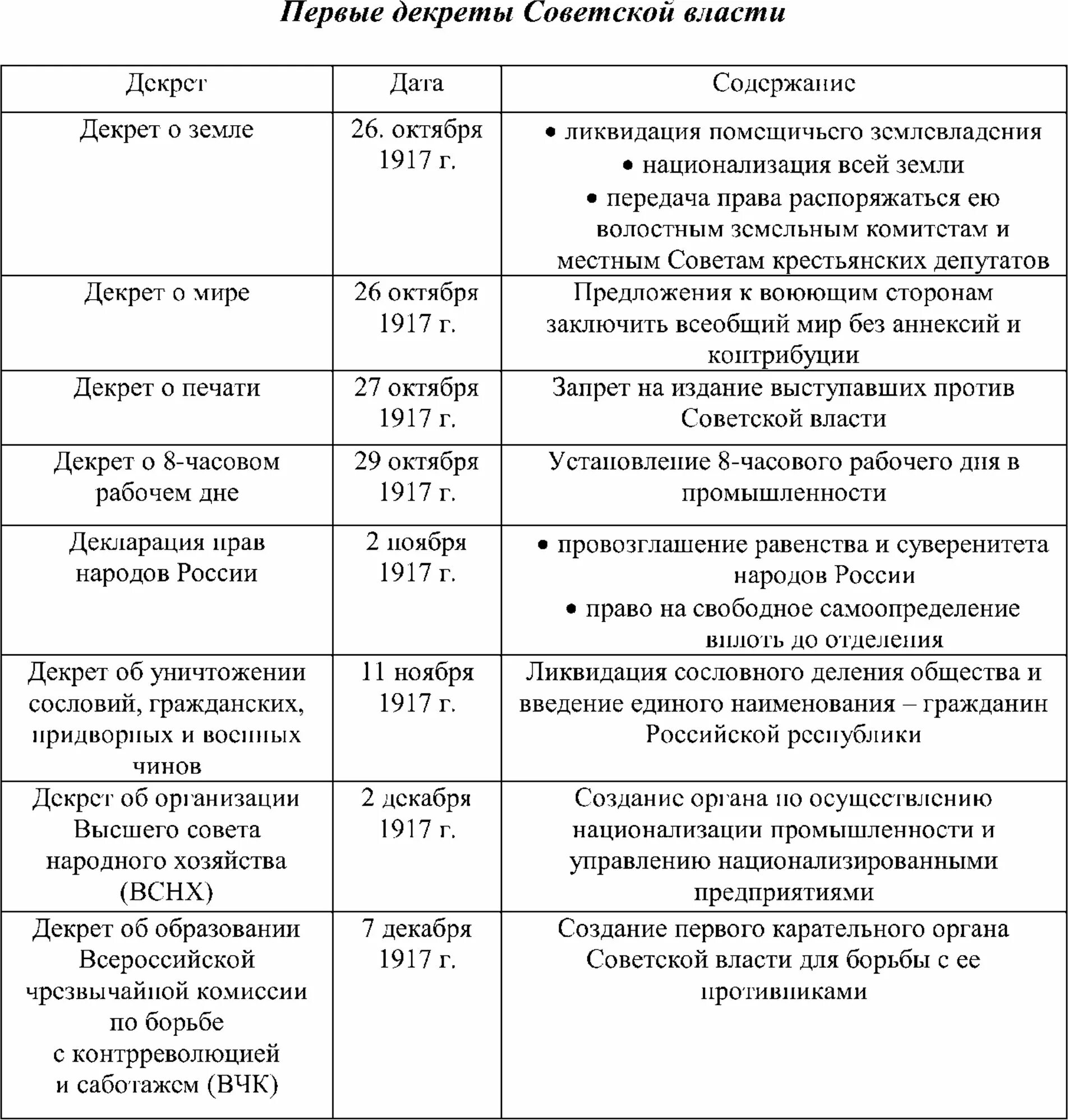 Первые декреты Советской власти

| Декрет | Дата | Содержание |
|---|---|---|
| Декрет о земле | 26. октября 1917 г. | • ликвидация помещичьего землевладения • национализация всей земли • передача права распоряжаться ею волостным земельным комитетам и местным Советам крестьянских депутатов |
| Декрет о мире | 26 октября 1917 г. | Предложения к воюющим сторонам заключить всеобщий мир без аннексий и контрибуции |
| Декрет о печати | 27 октября 1917 г. | Запрет на издание выступавших против Советской власти |
| Декрет о 8-часовом рабочем дне | 29 октября 1917 г. | Установление 8-часового рабочего дня в промышленности |
| Декларация прав народов России | 2 ноября 1917 г. | • провозглашение равенства и суверенитета народов России • право на свободное самоопределение вплоть до отделения |
| Декрет об уничтожении сословий, гражданских, придворных и военных чинов | 11 ноября 1917 г. | Ликвидация сословного деления общества и введение единого наименования – гражданин Российской республики |
| Декрет об организации Высшего совета народного хозяйства (ВСНХ) | 2 декабря 1917 г. | Создание органа по осуществлению национализации промышленности и управлению национализированными предприятиями |
| Декрет об образовании Всероссийской чрезвычайной комиссии по борьбе с контрреволюцией и саботажем (ВЧК) | 7 декабря 1917 г. | Создание первого карательного органа Советской власти для борьбы с ее противниками |